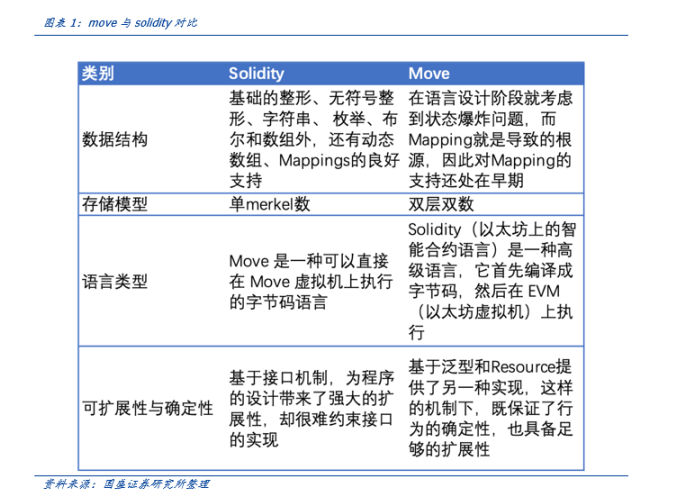 图表 1：move 与 solidity 对比

| 类别 | Solidity | Move |
|---|---|---|
| 数据结构 | 基础的整形、无符号整形、字符串、 枚举、布尔和数组外，还有动态数组、Mappings的良好支持 | 在语言设计阶段就考虑到状态爆炸问题，而Mapping就是导致的根源，因此对Mapping的支持还处在早期 |
| 存储模型 | 单merkel数 | 双层双数 |
| 语言类型 | Move 是一种可以直接在 Move 虚拟机上执行的字节码语言 | Solidity（以太坊上的智能合约语言）是一种高级语言，它首先编译成字节码，然后在 EVM（以太坊虚拟机）上执行 |
| 可扩展性与确定性 | 基于接口机制，为程序的设计带来了强大的扩展性，却很难约束接口的实现 | 基于泛型和Resource提供了另一种实现，这样的机制下，既保证了行为的确定性，也具备足够的扩展性 |

资料来源：国盛证券研究所整理